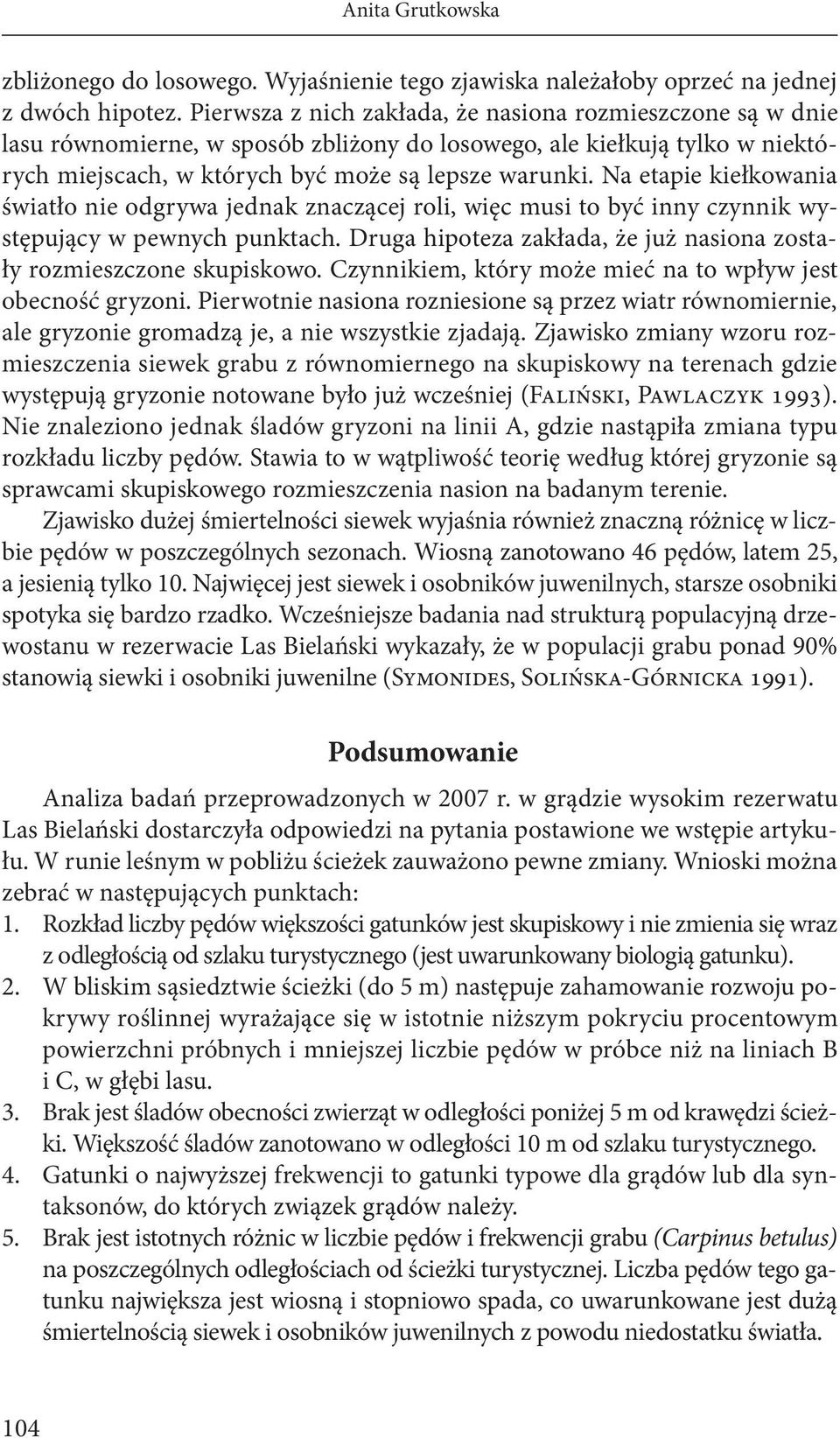 Anita Grutkowska

zbliżonego do losowego. Wyjaśnienie tego zjawiska należałoby oprzeć na jednej z dwóch hipotez. Pierwsza z nich zakłada, że nasiona rozmieszczone są w dnie lasu równomierne, w sposób zbliżony do losowego, ale kiełkują tylko w niektórych miejscach, w których być może są lepsze warunki. Na etapie kiełkowania światło nie odgrywa jednak znaczącej roli, więc musi to być inny czynnik występujący w pewnych punktach. Druga hipoteza zakłada, że już nasiona zostały rozmieszczone skupiskowo. Czynnikiem, który może mieć na to wpływ jest obecność gryzoni. Pierwotnie nasiona rozniesione są przez wiatr równomiernie, ale gryzonie gromadzą je, a nie wszystkie zjadają. Zjawisko zmiany wzoru rozmieszczenia siewek grabu z równomiernego na skupiskowy na terenach gdzie występują gryzonie notowane było już wcześniej (Faliński, Pawlaczyk 1993). Nie znaleziono jednak śladów gryzoni na linii A, gdzie nastąpiła zmiana typu rozkładu liczby pędów. Stawia to w wątpliwość teorię według której gryzonie są sprawcami skupiskowego rozmieszczenia nasion na badanym terenie.

Zjawisko dużej śmiertelności siewek wyjaśnia również znaczną różnicę w liczbie pędów w poszczególnych sezonach. Wiosną zanotowano 46 pędów, latem 25, a jesienią tylko 10. Najwięcej jest siewek i osobników juwenilnych, starsze osobniki spotyka się bardzo rzadko. Wcześniejsze badania nad strukturą populacyjną drzewostanu w rezerwacie Las Bielański wykazały, że w populacji grabu ponad 90% stanowią siewki i osobniki juwenilne (Symonides, Solińska-Górnicka 1991).

Podsumowanie

Analiza badań przeprowadzonych w 2007 r. w grądzie wysokim rezerwatu Las Bielański dostarczyła odpowiedzi na pytania postawione we wstępie artykułu. W runie leśnym w pobliżu ścieżek zauważono pewne zmiany. Wnioski można zebrać w następujących punktach:
1. Rozkład liczby pędów większości gatunków jest skupiskowy i nie zmienia się wraz z odległością od szlaku turystycznego (jest uwarunkowany biologią gatunku).
2. W bliskim sąsiedztwie ścieżki (do 5 m) następuje zahamowanie rozwoju pokrywy roślinnej wyrażające się w istotnie niższym pokryciu procentowym powierzchni próbnych i mniejszej liczbie pędów w próbce niż na liniach B i C, w głębi lasu.
3. Brak jest śladów obecności zwierząt w odległości poniżej 5 m od krawędzi ścieżki. Większość śladów zanotowano w odległości 10 m od szlaku turystycznego.
4. Gatunki o najwyższej frekwencji to gatunki typowe dla grądów lub dla syntaksonów, do których związek grądów należy.
5. Brak jest istotnych różnic w liczbie pędów i frekwencji grabu (Carpinus betulus) na poszczególnych odległościach od ścieżki turystycznej. Liczba pędów tego gatunku największa jest wiosną i stopniowo spada, co uwarunkowane jest dużą śmiertelnością siewek i osobników juwenilnych z powodu niedostatku światła.

104